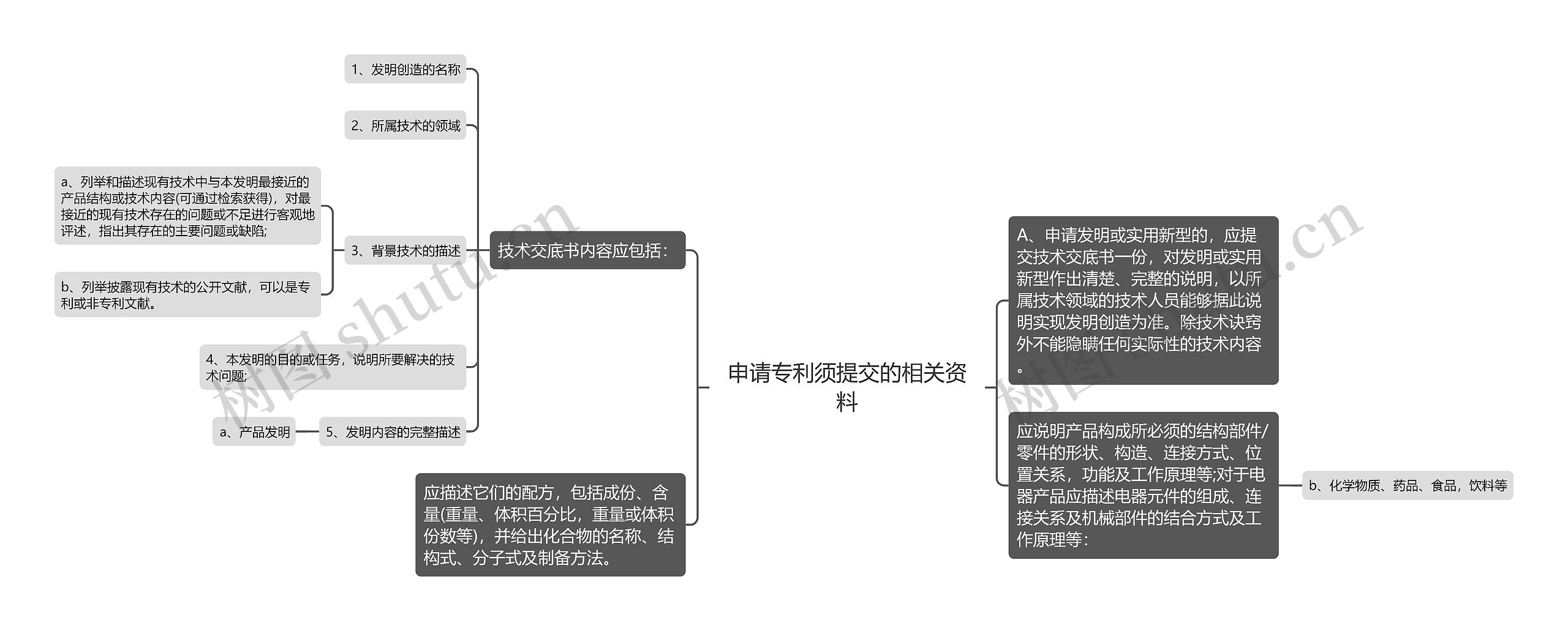 申请专利须提交的相关资料

技术交底书内容应包括：

1、发明创造的名称

2、所属技术的领域

3、背景技术的描述

a、列举和描述现有技术中与本发明最接近的产品结构或技术内容(可通过检索获得)，对最接近的现有技术存在的问题或不足进行客观地评述，指出其存在的主要问题或缺陷;

b、列举披露现有技术的公开文献，可以是专利或非专利文献。

4、本发明的目的或任务，说明所要解决的技术问题;

5、发明内容的完整描述

a、产品发明

应描述它们的配方，包括成份、含量(重量、体积百分比，重量或体积份数等)，并给出化合物的名称、结构式、分子式及制备方法。

A、申请发明或实用新型的，应提交技术交底书一份，对发明或实用新型作出清楚、完整的说明，以所属技术领域的技术人员能够据此说明实现发明创造为准。除技术诀窍外不能隐瞒任何实际性的技术内容。

应说明产品构成所必须的结构部件/零件的形状、构造、连接方式、位置关系，功能及工作原理等;对于电器产品应描述电器元件的组成、连接关系及机械部件的结合方式及工作原理等：

b、化学物质、药品、食品，饮料等

树图 shutu.cn

树图 shutu.cn